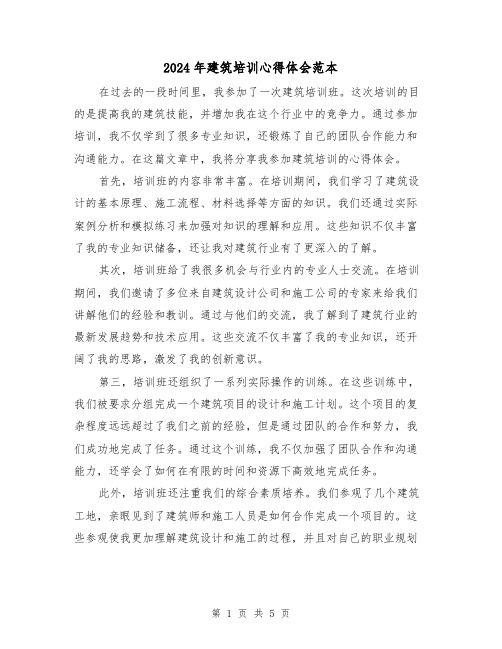 2024年建筑培训心得体会范本

在过去的一段时间里，我参加了一次建筑培训班。这次培训的目的是提高我的建筑技能，并增加我在这个行业中的竞争力。通过参加培训，我不仅学到了很多专业知识，还锻炼了自己的团队合作能力和沟通能力。在这篇文章中，我将分享我参加建筑培训的心得体会。

首先，培训班的内容非常丰富。在培训期间，我们学习了建筑设计的基本原理、施工流程、材料选择等方面的知识。我们还通过实际案例分析和模拟练习来加强对知识的理解和应用。这些知识不仅丰富了我的专业知识储备，还让我对建筑行业有了更深入的了解。

其次，培训班给了我很多机会与行业内的专业人士交流。在培训期间，我们邀请了多位来自建筑设计公司和施工公司的专家来给我们讲解他们的经验和教训。通过与他们的交流，我了解到了建筑行业的最新发展趋势和技术应用。这些交流不仅丰富了我的专业知识，还开阔了我的思路，激发了我的创新意识。

第三，培训班还组织了一系列实际操作的训练。在这些训练中，我们被要求分组完成一个建筑项目的设计和施工计划。这个项目的复杂程度远远超过了我们之前的经验，但是通过团队的合作和努力，我们成功地完成了任务。通过这个训练，我不仅加强了团队合作和沟通能力，还学会了如何在有限的时间和资源下高效地完成任务。

此外，培训班还注重我们的综合素质培养。我们参观了几个建筑工地，亲眼见到了建筑师和施工人员是如何合作完成一个项目的。这些参观使我更加理解建筑设计和施工的过程，并且对自己的职业规划

第 1 页 共 5 页